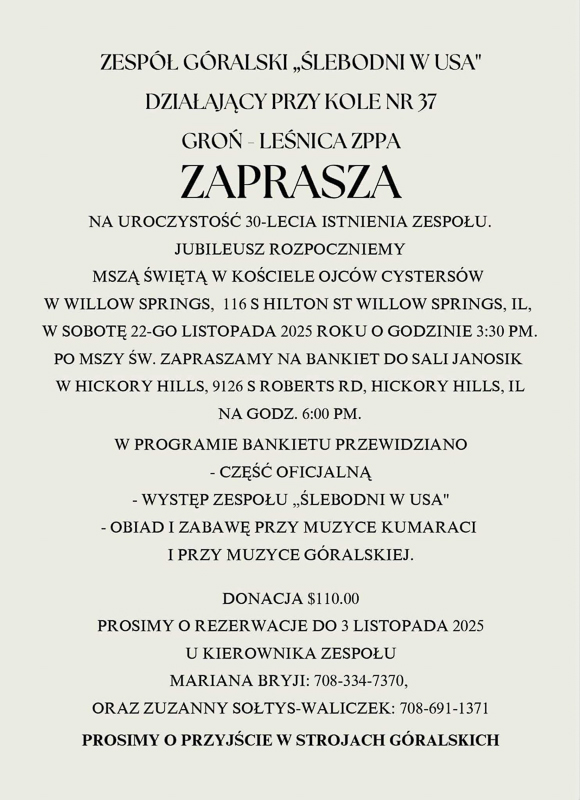 ZESPÓŁ GÓRALSKI „ŚLEBODNI W USA"
DZIAŁAJĄCY PRZY KOLE NR 37
GROŃ - LEŚNICA ZPPA

ZAPRASZA

NA UROCZYSTOŚĆ 30-LECIA ISTNIENIA ZESPOŁU.
JUBILEUSZ ROZPOCZNIEMY
MSZĄ ŚWIĘTĄ W KOŚCIELE OJCÓW CYSTERSÓW
W WILLOW SPRINGS, 116 S HILTON ST WILLOW SPRINGS, IL,
W SOBOTĘ 22-GO LISTOPADA 2025 ROKU O GODZINIE 3:30 PM.
PO MSZY ŚW. ZAPRASZAMY NA BANKIET DO SALI JANOSIK
W HICKORY HILLS, 9126 S ROBERTS RD, HICKORY HILLS, IL
NA GODZ. 6:00 PM.

W PROGRAMIE BANKIETU PRZEWIDZIANO
- CZĘŚĆ OFICJALNĄ
- WYSTĘP ZESPOŁU „ŚLEBODNI W USA"
- OBIAD I ZABAWĘ PRZY MUZYCE KUMARACI
I PRZY MUZYCE GÓRALSKIEJ.

DONACJA $110.00
PROSIMY O REZERWACJE DO 3 LISTOPADA 2025
U KIEROWNIKA ZESPOŁU
MARIANA BRYJI: 708-334-7370,
ORAZ ZUZANNY SOŁTYS-WALICZEK: 708-691-1371

PROSIMY O PRZYJŚCIE W STROJACH GÓRALSKICH